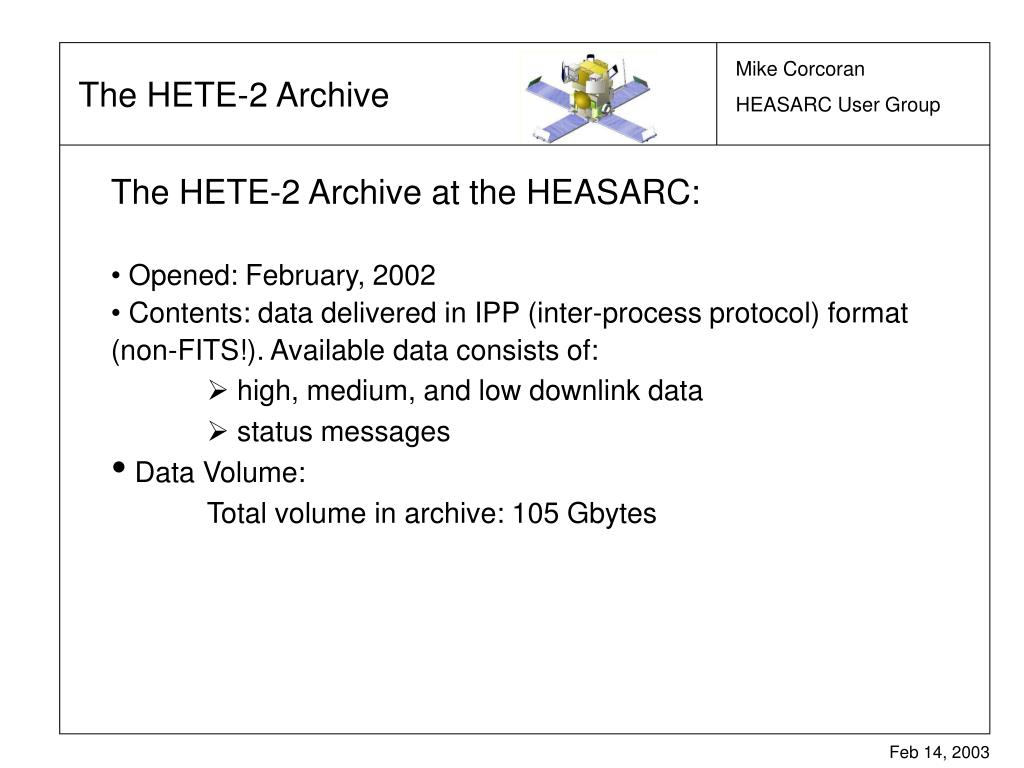 The HETE-2 Archive

Mike Corcoran

HEASARC User Group

The HETE-2 Archive at the HEASARC:

• Opened: February, 2002

• Contents: data delivered in IPP (inter-process protocol) format (non-FITS!). Available data consists of:

➢ high, medium, and low downlink data

➢ status messages

• Data Volume:

Total volume in archive: 105 Gbytes

Feb 14, 2003